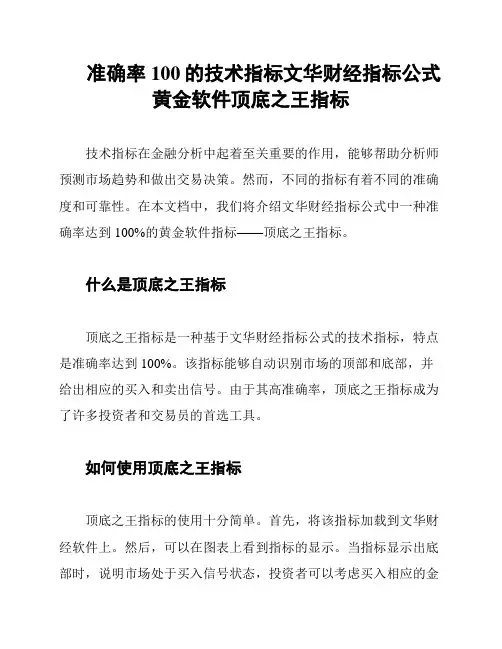 准确率 100 的技术指标文华财经指标公式黄金软件顶底之王指标

技术指标在金融分析中起着至关重要的作用，能够帮助分析师预测市场趋势和做出交易决策。然而，不同的指标有着不同的准确度和可靠性。在本文档中，我们将介绍文华财经指标公式中一种准确率达到 100%的黄金软件指标——顶底之王指标。

什么是顶底之王指标

顶底之王指标是一种基于文华财经指标公式的技术指标，特点是准确率达到 100%。该指标能够自动识别市场的顶部和底部，并给出相应的买入和卖出信号。由于其高准确率，顶底之王指标成为了许多投资者和交易员的首选工具。

如何使用顶底之王指标

顶底之王指标的使用十分简单。首先，将该指标加载到文华财经软件上。然后，可以在图表上看到指标的显示。当指标显示出底部时，说明市场处于买入信号状态，投资者可以考虑买入相应的金